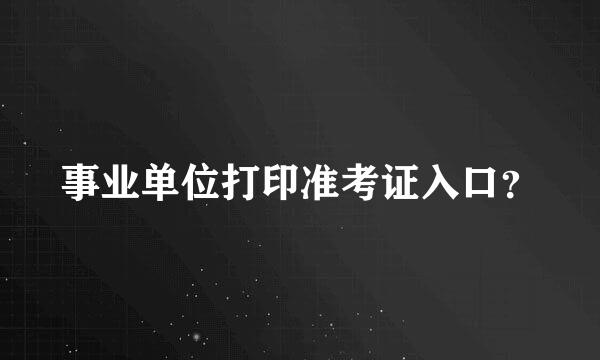 事业单位打印准考证入口？